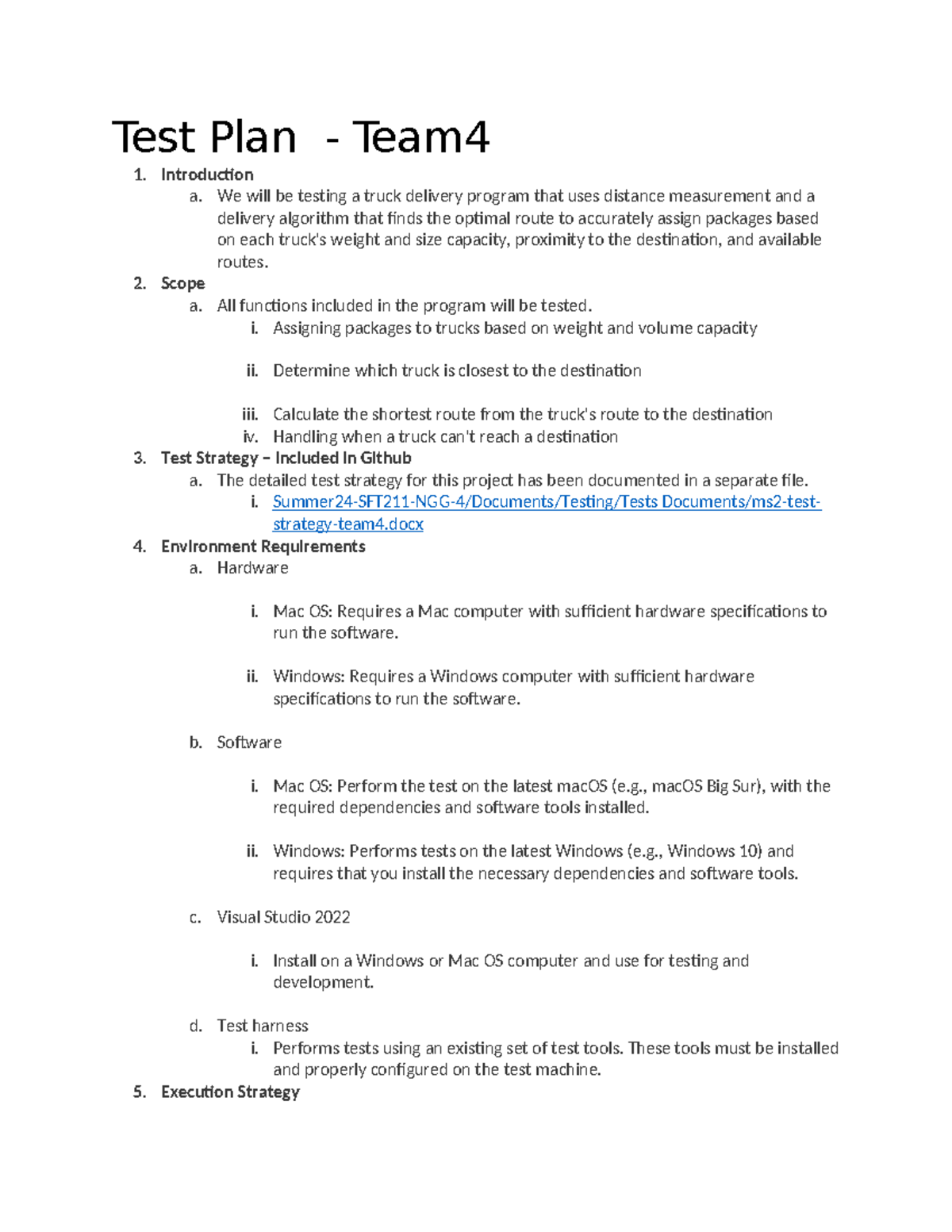 Test Plan - Team4

1. Introduction
a. We will be testing a truck delivery program that uses distance measurement and a delivery algorithm that finds the optimal route to accurately assign packages based on each truck's weight and size capacity, proximity to the destination, and available routes.
2. Scope
a. All functions included in the program will be tested.
i. Assigning packages to trucks based on weight and volume capacity

ii. Determine which truck is closest to the destination

iii. Calculate the shortest route from the truck's route to the destination
iv. Handling when a truck can't reach a destination
3. Test Strategy – Included In Github
a. The detailed test strategy for this project has been documented in a separate file.
i. Summer24-SFT211-NGG-4/Documents/Testing/Tests Documents/ms2-test-strategy-team4.docx
4. Environment Requirements
a. Hardware

i. Mac OS: Requires a Mac computer with sufficient hardware specifications to run the software.

ii. Windows: Requires a Windows computer with sufficient hardware specifications to run the software.

b. Software

i. Mac OS: Perform the test on the latest macOS (e.g., macOS Big Sur), with the required dependencies and software tools installed.

ii. Windows: Performs tests on the latest Windows (e.g., Windows 10) and requires that you install the necessary dependencies and software tools.

c. Visual Studio 2022

i. Install on a Windows or Mac OS computer and use for testing and development.

d. Test harness
i. Performs tests using an existing set of test tools. These tools must be installed and properly configured on the test machine.
5. Execution Strategy